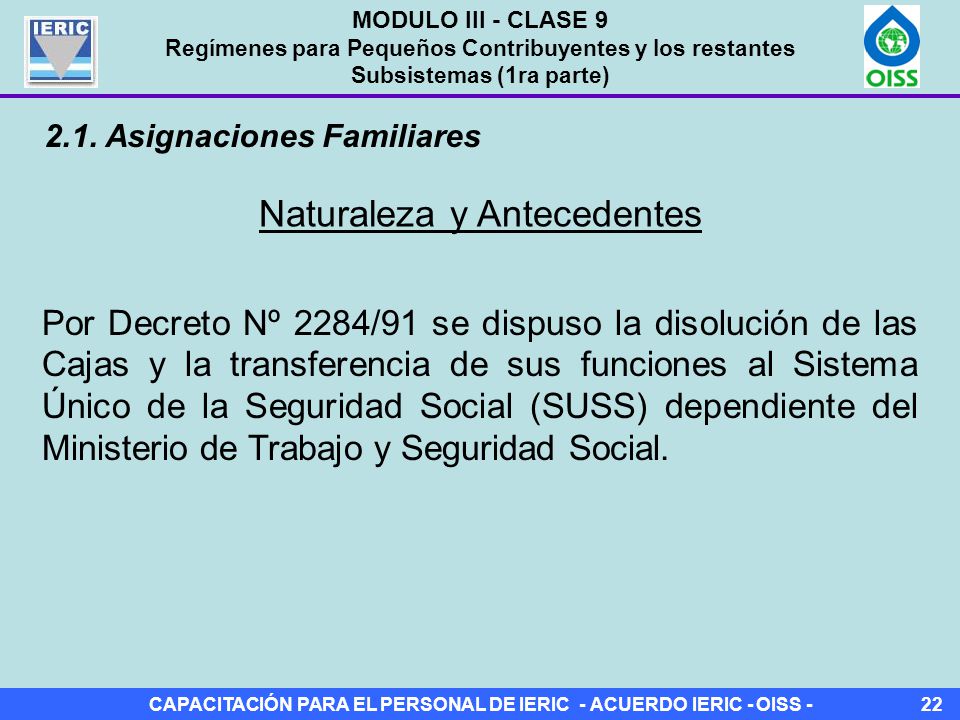 IERIC

MODULO III - CLASE 9
Regímenes para Pequeños Contribuyentes y los restantes Subsistemas (1ra parte)

OISS

2.1. Asignaciones Familiares

Naturaleza y Antecedentes

Por Decreto Nº 2284/91 se dispuso la disolución de las Cajas y la transferencia de sus funciones al Sistema Único de la Seguridad Social (SUSS) dependiente del Ministerio de Trabajo y Seguridad Social.

CAPACITACIÓN PARA EL PERSONAL DE IERIC - ACUERDO IERIC - OISS -

22